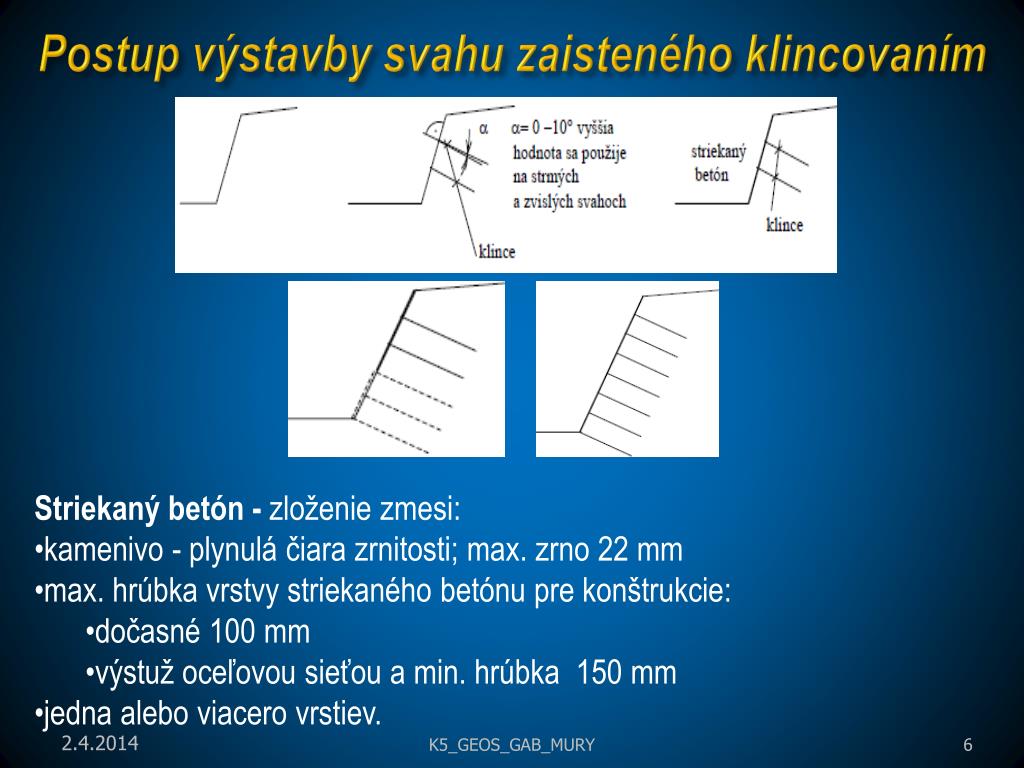 Postup výstavby svahu zaisteného klincovaním

α
α= 0 –10° vyššia hodnota sa použije na strmých a zvislých svahoch

klince

striekaný betón

klince

**Striekaný betón -** zloženie zmesi:
•kamenivo - plynulá čiara zrnitosti; max. zrno 22 mm
•max. hrúbka vrstvy striekaného betónu pre konštrukcie:
•dočasné 100 mm
•výstuž oceľovou sieťou a min. hrúbka 150 mm
•jedna alebo viacero vrstiev.

2.4.2014
K5_GEOS_GAB_MURY
6